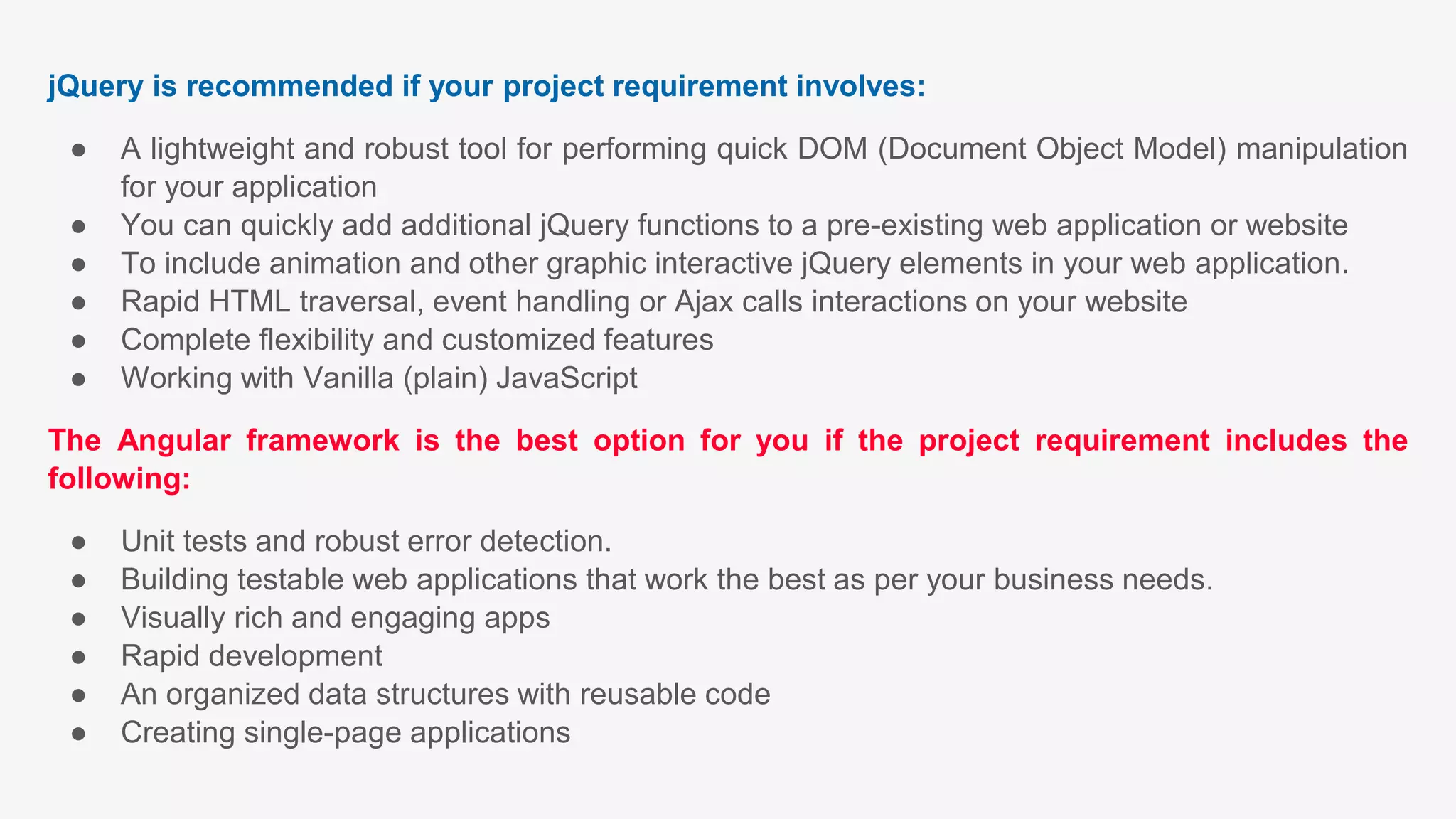 jQuery is recommended if your project requirement involves:

• A lightweight and robust tool for performing quick DOM (Document Object Model) manipulation for your application
• You can quickly add additional jQuery functions to a pre-existing web application or website
• To include animation and other graphic interactive jQuery elements in your web application.
• Rapid HTML traversal, event handling or Ajax calls interactions on your website
• Complete flexibility and customized features
• Working with Vanilla (plain) JavaScript

The Angular framework is the best option for you if the project requirement includes the following:

• Unit tests and robust error detection.
• Building testable web applications that work the best as per your business needs.
• Visually rich and engaging apps
• Rapid development
• An organized data structures with reusable code
• Creating single-page applications